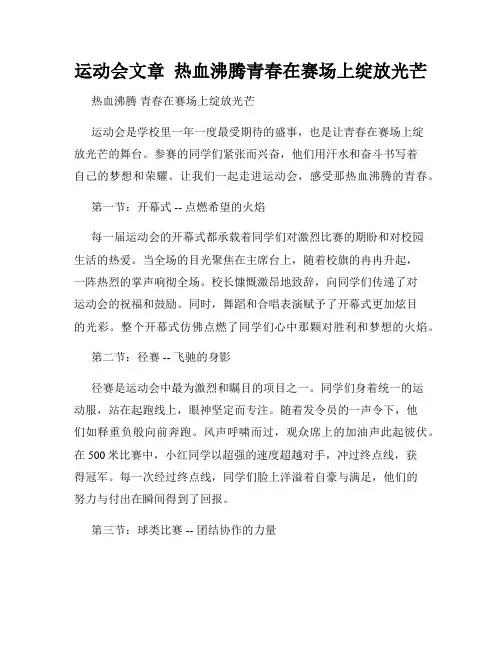 运动会文章 热血沸腾青春在赛场上绽放光芒

热血沸腾 青春在赛场上绽放光芒

运动会是学校里一年一度最受期待的盛事，也是让青春在赛场上绽放光芒的舞台。参赛的同学们紧张而兴奋，他们用汗水和奋斗书写着自己的梦想和荣耀。让我们一起走进运动会，感受那热血沸腾的青春。

第一节：开幕式 -- 点燃希望的火焰

每一届运动会的开幕式都承载着同学们对激烈比赛的期盼和对校园生活的热爱。当全场的目光聚焦在主席台上，随着校旗的冉冉升起，一阵热烈的掌声响彻全场。校长慷慨激昂地致辞，向同学们传递了对运动会的祝福和鼓励。同时，舞蹈和合唱表演赋予了开幕式更加炫目的光彩。整个开幕式仿佛点燃了同学们心中那颗对胜利和梦想的火焰。

第二节：径赛 -- 飞驰的身影

径赛是运动会中最为激烈和瞩目的项目之一。同学们身着统一的运动服，站在起跑线上，眼神坚定而专注。随着发令员的一声令下，他们如释重负般向前奔跑。风声呼啸而过，观众席上的加油声此起彼伏。在 500 米比赛中，小红同学以超强的速度超越对手，冲过终点线，获得冠军。每一次经过终点线，同学们脸上洋溢着自豪与满足，他们的努力与付出在瞬间得到了回报。

第三节：球类比赛 -- 团结协作的力量